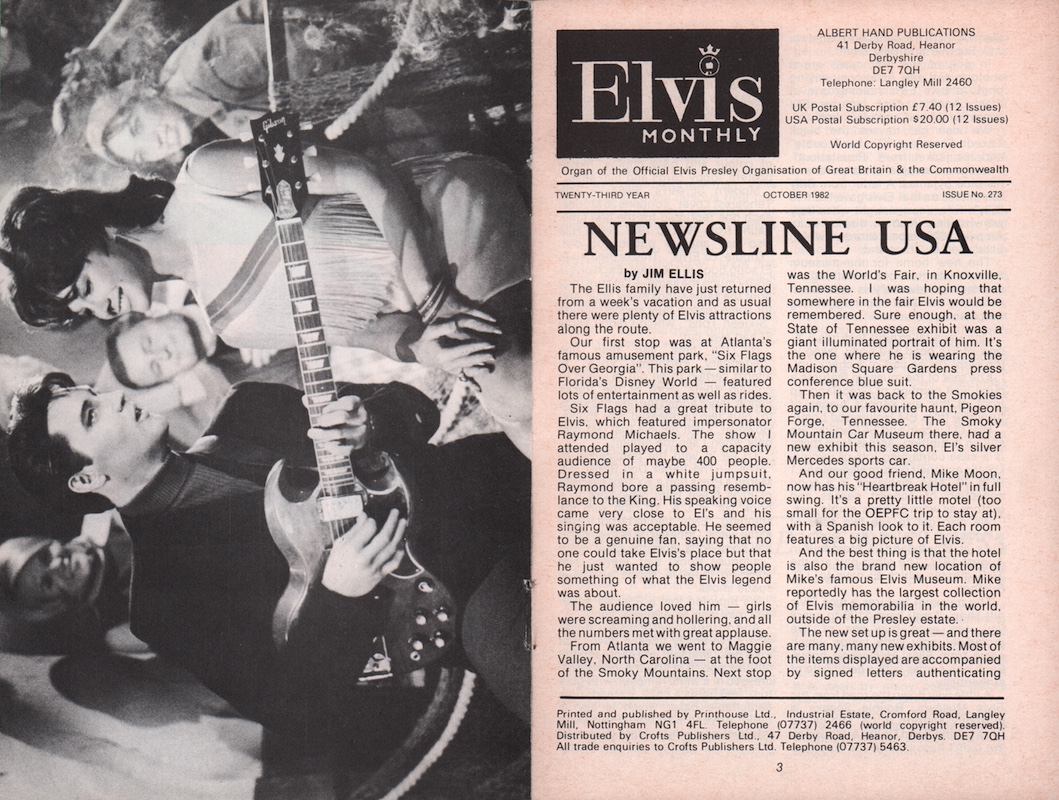 Gibson

Elvis
MONTHLY

ALBERT HAND PUBLICATIONS
41 Derby Road, Heanor
Derbyshire
DE7 7QH
Telephone: Langley Mill 2460

UK Postal Subscription £7.40 (12 Issues)
USA Postal Subscription $20.00 (12 Issues)

World Copyright Reserved

Organ of the Official Elvis Presley Organisation of Great Britain & the Commonwealth

TWENTY-THIRD YEAR OCTOBER 1982 ISSUE No. 273

NEWSLINE USA

by JIM ELLIS

The Ellis family have just returned from a week's vacation and as usual there were plenty of Elvis attractions along the route.

Our first stop was at Atlanta's famous amusement park, "Six Flags Over Georgia". This park — similar to Florida's Disney World — featured lots of entertainment as well as rides.

Six Flags had a great tribute to Elvis, which featured impersonator Raymond Michaels. The show I attended played to a capacity audience of maybe 400 people. Dressed in a white jumpsuit, Raymond bore a passing resemblance to the King. His speaking voice came very close to El's and his singing was acceptable. He seemed to be a genuine fan, saying that no one could take Elvis's place but that he just wanted to show people something of what the Elvis legend was about.

The audience loved him — girls were screaming and hollering, and all the numbers met with great applause.

From Atlanta we went to Maggie Valley, North Carolina — at the foot of the Smoky Mountains. Next stop was the World's Fair, in Knoxville, Tennessee. I was hoping that somewhere in the fair Elvis would be remembered. Sure enough, at the State of Tennessee exhibit was a giant illuminated portrait of him. It's the one where he is wearing the Madison Square Gardens press conference blue suit.

Then it was back to the Smokies again, to our favourite haunt, Pigeon Forge, Tennessee. The Smoky Mountain Car Museum there, had a new exhibit this season, El's silver Mercedes sports car.

And our good friend, Mike Moon, now has his "Heartbreak Hotel" in full swing. It's a pretty little motel (too small for the OEPFC trip to stay at), with a Spanish look to it. Each room features a big picture of Elvis.

And the best thing is that the hotel is also the brand new location of Mike's famous Elvis Museum. Mike reportedly has the largest collection of Elvis memorabilia in the world, outside of the Presley estate.

The new set up is great — and there are many, many new exhibits. Most of the items displayed are accompanied by signed letters authenticating

Printed and published by Printhouse Ltd., Industrial Estate, Cromford Road, Langley Mill, Nottingham NG1 4FL. Telephone (07737) 2466 (world copyright reserved). Distributed by Crofts Publishers Ltd., 47 Derby Road, Heanor, Derbys. DE7 7QH All trade enquiries to Crofts Publishers Ltd. Telephone (07737) 5463.

3